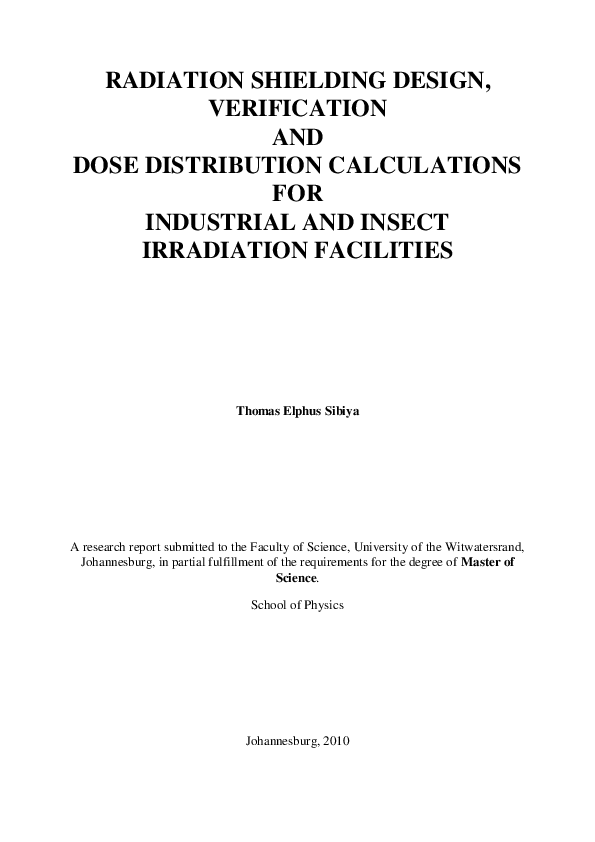 RADIATION SHIELDING DESIGN, VERIFICATION AND DOSE DISTRIBUTION CALCULATIONS FOR INDUSTRIAL AND INSECT IRRADIATION FACILITIES

Thomas Elphus Sibiya

A research report submitted to the Faculty of Science, University of the Witwatersrand, Johannesburg, in partial fulfillment of the requirements for the degree of Master of Science.

School of Physics

Johannesburg, 2010